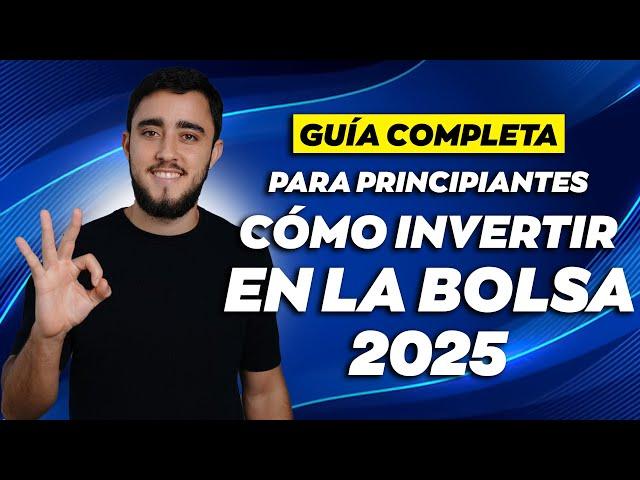 GUÍA COMPLETA
PARA PRINCIPIANTES
CÓMO INVERTIR
EN LA BOLSA
2025